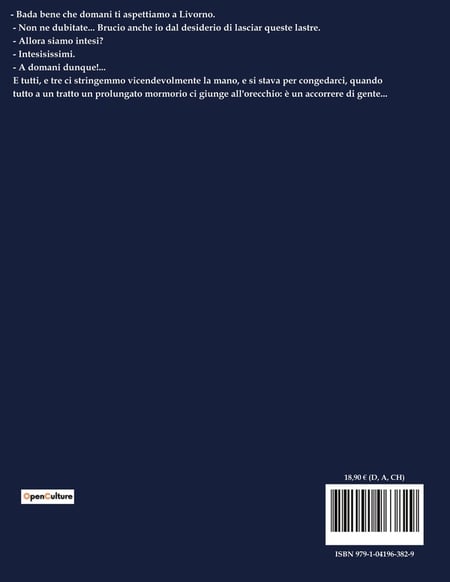 - Bada bene che domani ti aspettiamo a Livorno.
- Non ne dubitate... Brucio anche io dal desiderio di lasciar queste lastre.
- Allora siamo intesi?
- Intesisissimi.
- A domani dunque!...
E tutti, e tre ci stringemmo vicendevolmente la mano, e si stava per congedarci, quando tutto a un tratto un prolungato mormorio ci giunge all'orecchio: è un accorrere di gente...

OpenCulture

18,90 € (D, A, CH)

ISBN 979-1-04196-382-9